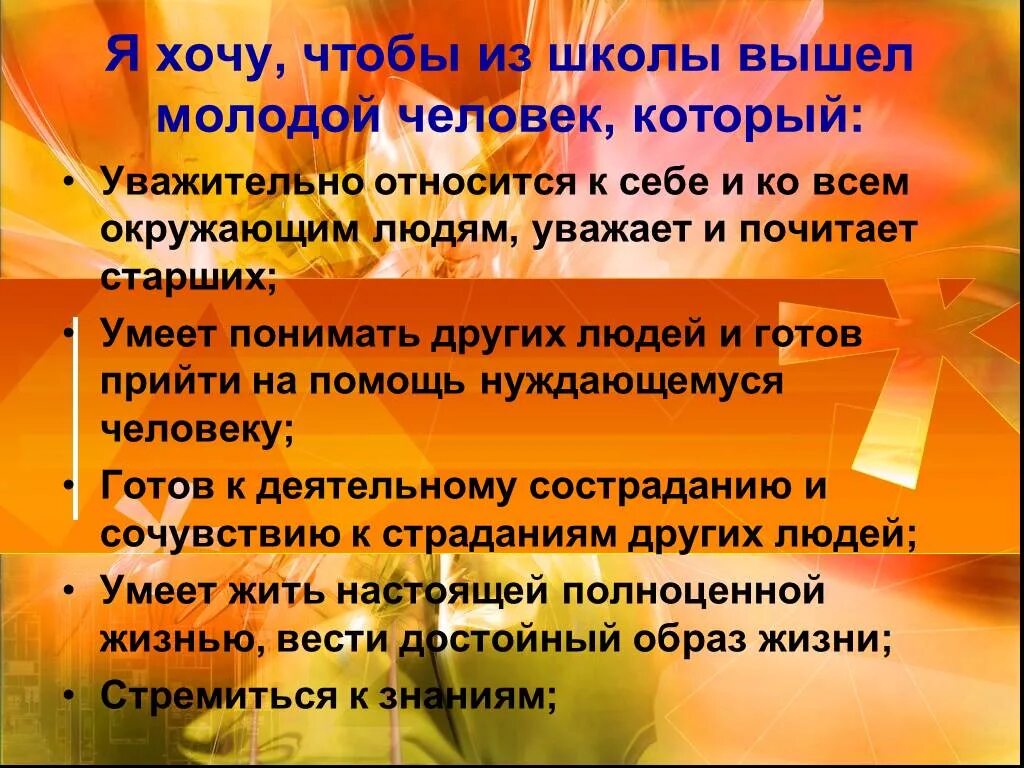 Я хочу, чтобы из школы вышел молодой человек, который:

• Уважительно относится к себе и ко всем окружающим людям, уважает и почитает старших;
• Умеет понимать других людей и готов прийти на помощь нуждающемуся человеку;
• Готов к деятельному состраданию и сочувствию к страданиям других людей;
• Умеет жить настоящей полноценной жизнью, вести достойный образ жизни;
• Стремиться к знаниям;